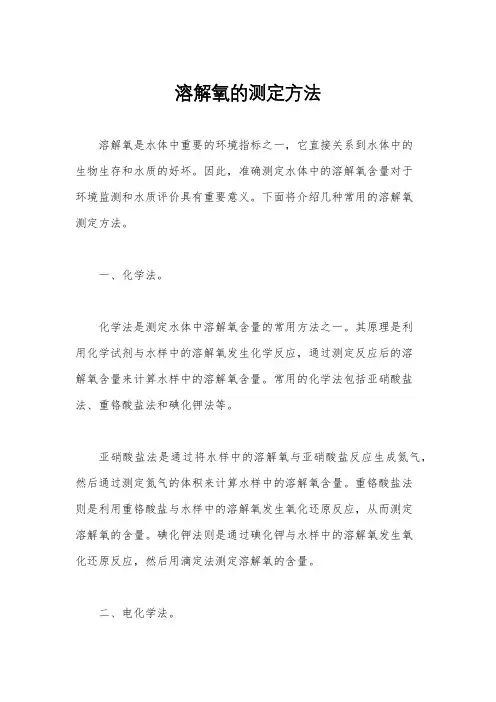 溶解氧的测定方法

溶解氧是水体中重要的环境指标之一，它直接关系到水体中的生物生存和水质的好坏。因此，准确测定水体中的溶解氧含量对于环境监测和水质评价具有重要意义。下面将介绍几种常用的溶解氧测定方法。

一、化学法。

化学法是测定水体中溶解氧含量的常用方法之一。其原理是利用化学试剂与水样中的溶解氧发生化学反应，通过测定反应后的溶解氧含量来计算水样中的溶解氧含量。常用的化学法包括亚硝酸盐法、重铬酸盐法和碘化钾法等。

亚硝酸盐法是通过将水样中的溶解氧与亚硝酸盐反应生成氮气，然后通过测定氮气的体积来计算水样中的溶解氧含量。重铬酸盐法则是利用重铬酸盐与水样中的溶解氧发生氧化还原反应，从而测定溶解氧的含量。碘化钾法则是通过碘化钾与水样中的溶解氧发生氧化还原反应，然后用滴定法测定溶解氧的含量。

二、电化学法。